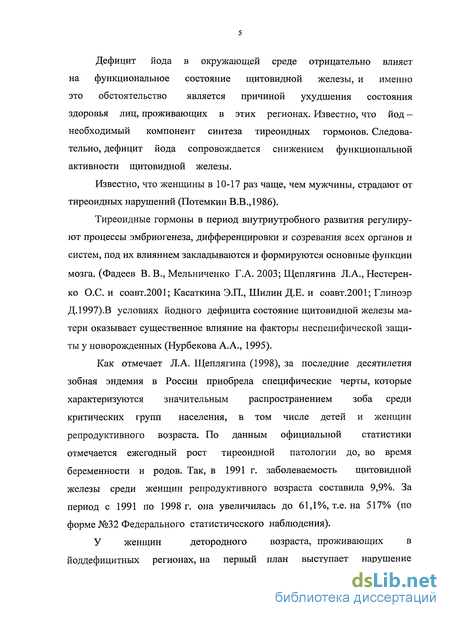 5

Дефицит йода в окружающей среде отрицательно влияет на функциональное состояние щитовидной железы, и именно это обстоятельство является причиной ухудшения состояния здоровья лиц, проживающих в этих регионах. Известно, что йод – необходимый компонент синтеза тиреоидных гормонов. Следовательно, дефицит йода сопровождается снижением функциональной активности щитовидной железы.

Известно, что женщины в 10-17 раз чаще, чем мужчины, страдают от тиреоидных нарушений (Потемкин В.В.,1986).

Тиреоидные гормоны в период внутриутробного развития регулируют процессы эмбриогенеза, дифференцировки и созревания всех органов и систем, под их влиянием закладываются и формируются основные функции мозга. (Фадеев В. В., Мельниченко Г.А. 2003; Щеплягина Л.А., Нестеренко О.С. и соавт.2001; Касаткина Э.П., Шилин Д.Е. и соавт.2001; Глиноэр Д.1997).В условиях йодного дефицита состояние щитовидной железы матери оказывает существенное влияние на факторы неспецифической защиты у новорожденных (Нурбекова А.А., 1995).

Как отмечает Л.А. Щеплягина (1998), за последние десятилетия зобная эндемия в России приобрела специфические черты, которые характеризуются значительным распространением зоба среди критических групп населения, в том числе детей и женщин репродуктивного возраста. По данным официальной статистики отмечается ежегодный рост тиреоидной патологии до, во время беременности и родов. Так, в 1991 г. заболеваемость щитовидной железы среди женщин репродуктивного возраста составила 9,9%. За период с 1991 по 1998 г. она увеличилась до 61,1%, т.е. на 517% (по форме №32 Федерального статистического наблюдения).

У женщин детородного возраста, проживающих в йоддефицитных регионах, на первый план выступает нарушение

dsLib.net
библиотека диссертаций